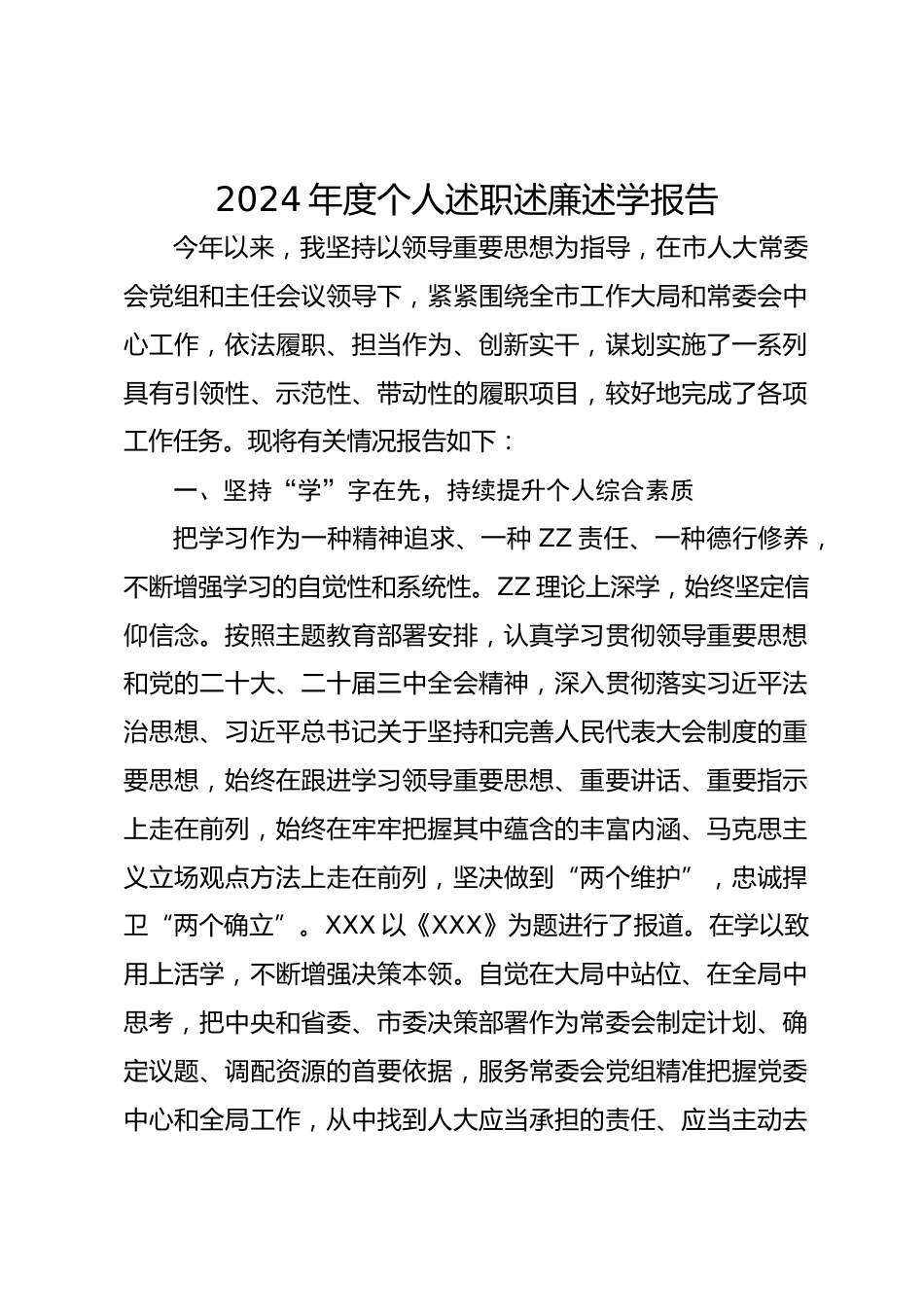 2024年度个人述职述廉述学报告

今年以来，我坚持以领导重要思想为指导，在市人大常委会党组和主任会议领导下，紧紧围绕全市工作大局和常委会中心工作，依法履职、担当作为、创新实干，谋划实施了一系列具有引领性、示范性、带动性的履职项目，较好地完成了各项工作任务。现将有关情况报告如下：

一、坚持“学”字在先，持续提升个人综合素质

把学习作为一种精神追求、一种ZZ责任、一种德行修养，不断增强学习的自觉性和系统性。ZZ理论上深学，始终坚定信仰信念。按照主题教育部署安排，认真学习贯彻领导重要思想和党的二十大、二十届三中全会精神，深入贯彻落实习近平法治思想、习近平总书记关于坚持和完善人民代表大会制度的重要思想，始终在跟进学习领导重要思想、重要讲话、重要指示上走在前列，始终在牢牢把握其中蕴含的丰富内涵、马克思主义立场观点方法上走在前列，坚决做到“两个维护”，忠诚捍卫“两个确立”。XXX以《XXX》为题进行了报道。在学以致用上活学，不断增强决策本领。自觉在大局中站位、在全局中思考，把中央和省委、市委决策部署作为常委会制定计划、确定议题、调配资源的首要依据，服务常委会党组精准把握党委中心和全局工作，从中找到人大应当承担的责任、应当主动去